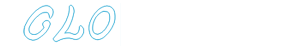 GLO